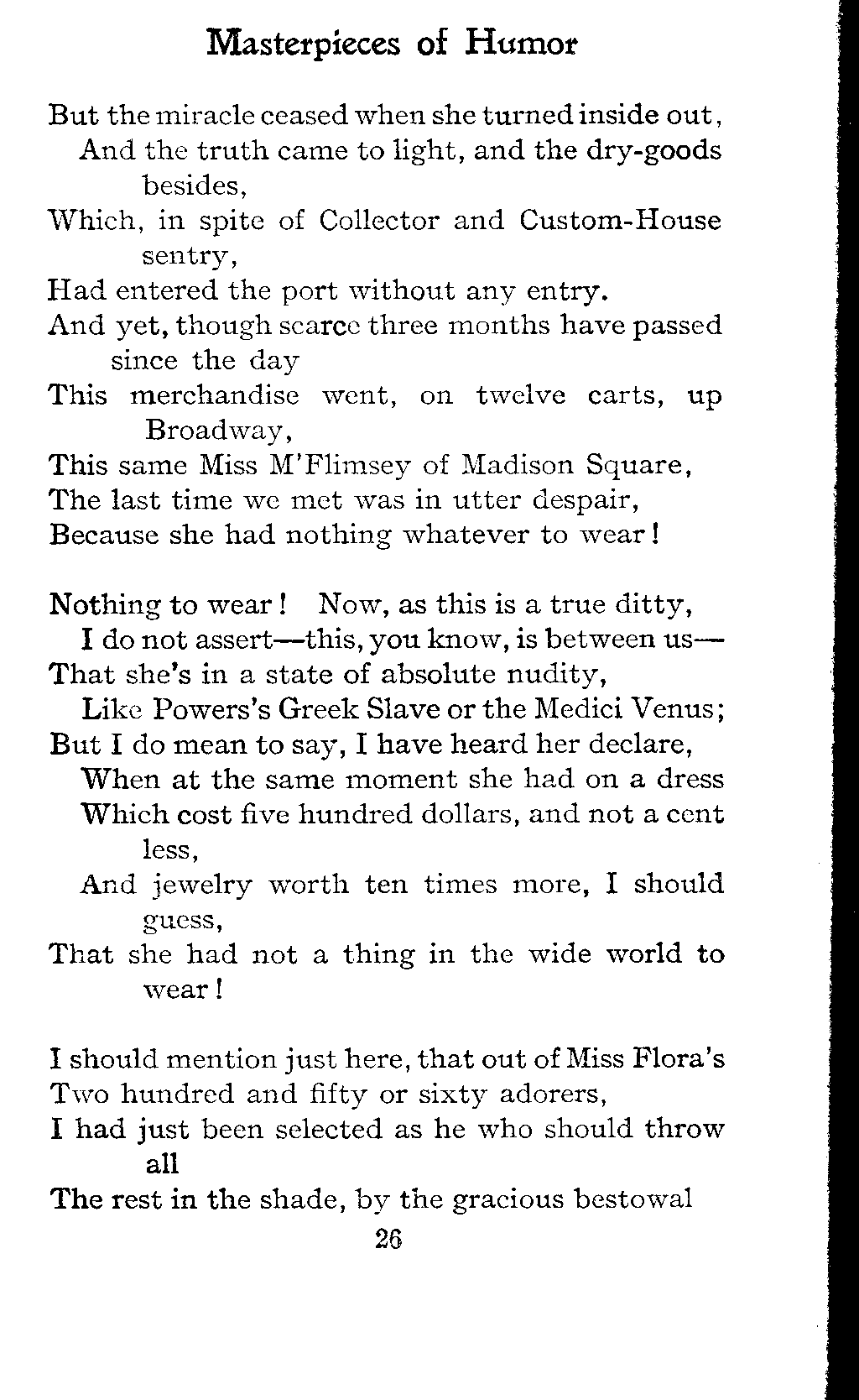 Masterpieces of Humor

But the miracle ceased when she turned inside out,
And the truth came to light, and the dry-goods besides,
Which, in spite of Collector and Custom-House sentry,
Had entered the port without any entry.
And yet, though scarce three months have passed since the day
This merchandise went, on twelve carts, up Broadway,
This same Miss M'Flimsey of Madison Square,
The last time we met was in utter despair,
Because she had nothing whatever to wear!

Nothing to wear! Now, as this is a true ditty,
I do not assert—this, you know, is between us—
That she's in a state of absolute nudity,
Like Powers's Greek Slave or the Medici Venus;
But I do mean to say, I have heard her declare,
When at the same moment she had on a dress
Which cost five hundred dollars, and not a cent less,
And jewelry worth ten times more, I should guess,
That she had not a thing in the wide world to wear!

I should mention just here, that out of Miss Flora's
Two hundred and fifty or sixty adorers,
I had just been selected as he who should throw all
The rest in the shade, by the gracious bestowal

26